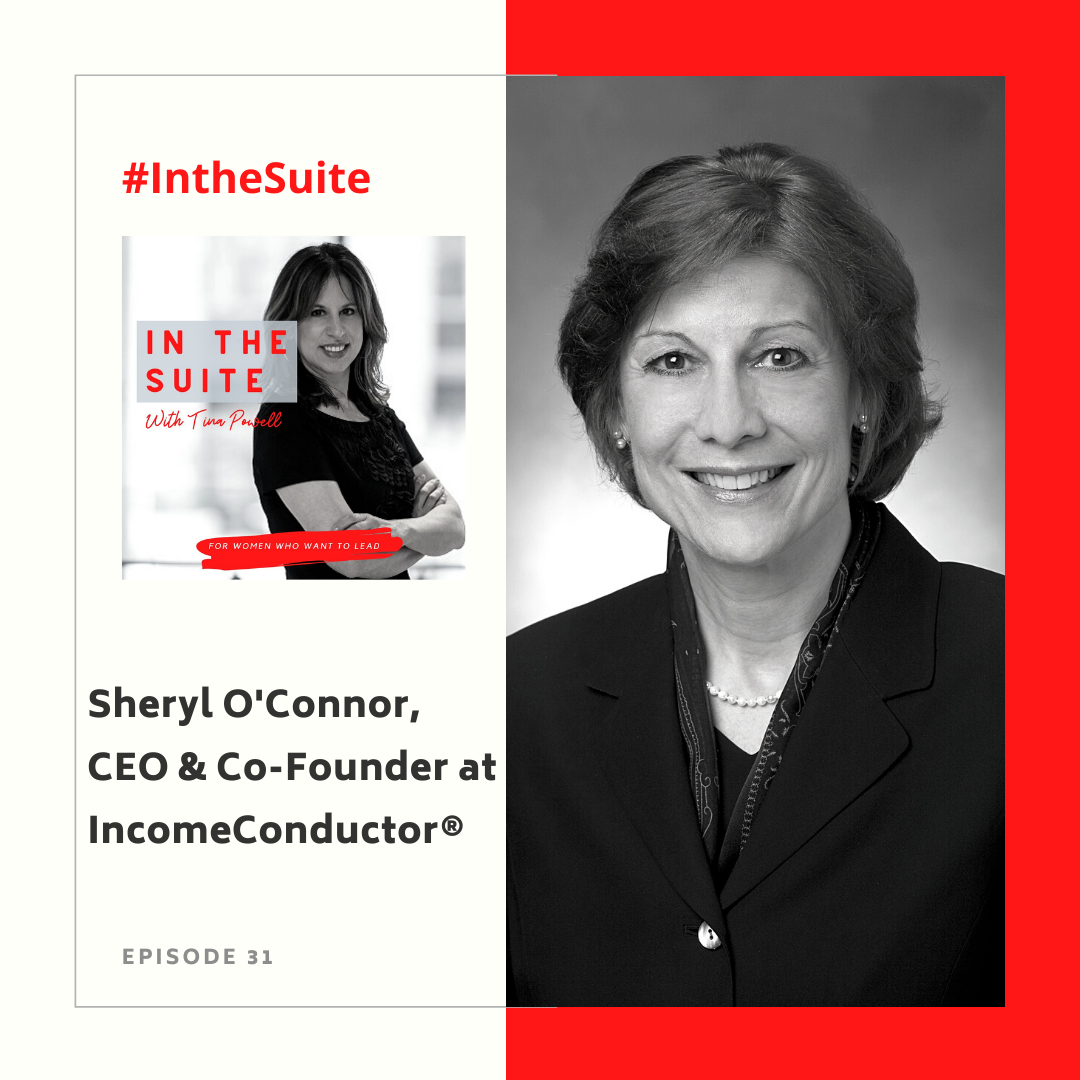 #IntheSuite

IN THE SUITE

With Tina Powell

FOR WOMEN WHO WANT TO LEAD

Sheryl O'Connor, CEO & Co-Founder at IncomeConductor®

EPISODE 31